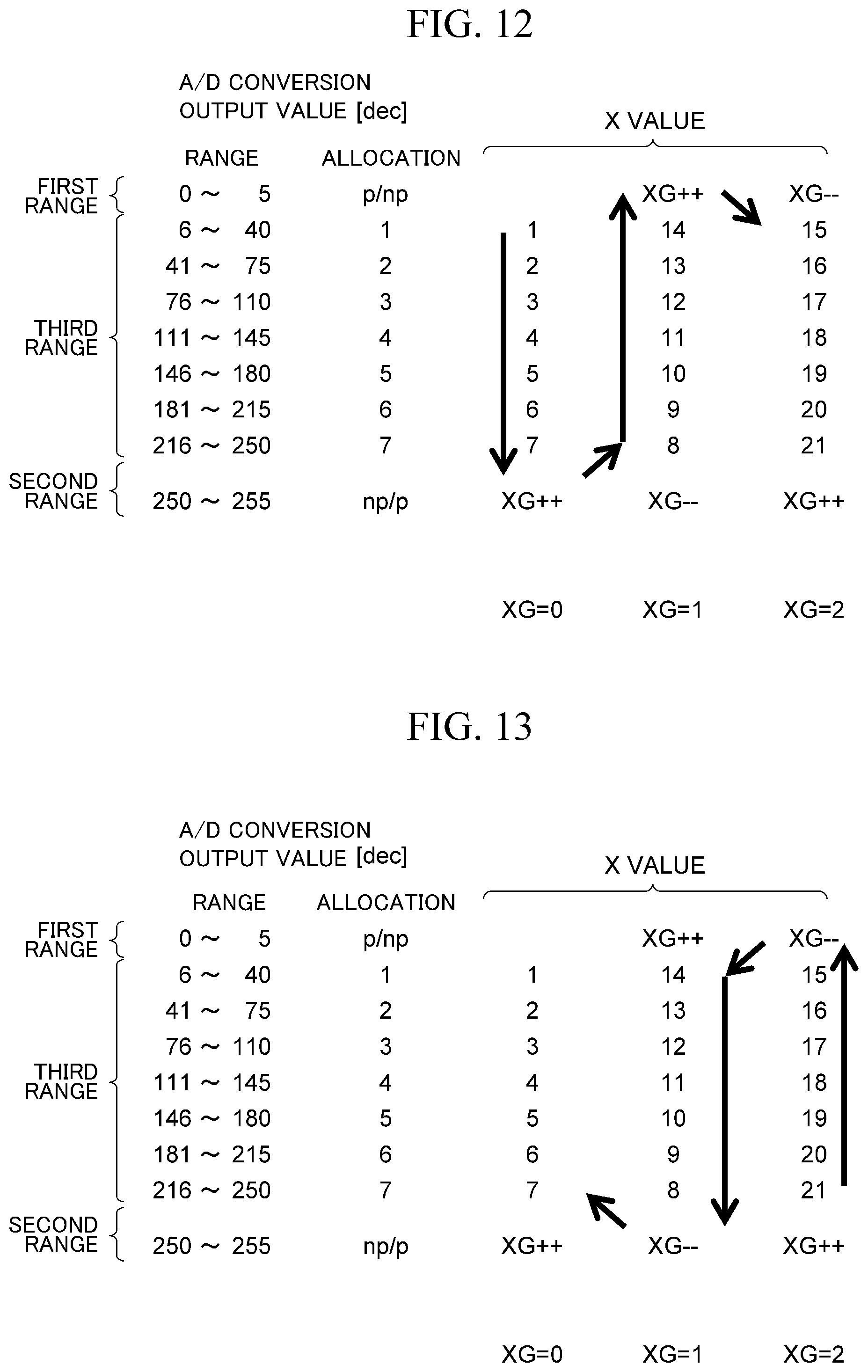 FIG. 12

A/D CONVERSION
OUTPUT VALUE [dec]

X VALUE

| | RANGE | ALLOCATION | | | |
|---|---|---|---|---|---|
| FIRST RANGE | 0 ~ 5 | p/np | | XG++ | XG-- |
| THIRD RANGE | 6 ~ 40 | 1 | 1 | 14 | 15 |
| | 41 ~ 75 | 2 | 2 | 13 | 16 |
| | 76 ~ 110 | 3 | 3 | 12 | 17 |
| | 111 ~ 145 | 4 | 4 | 11 | 18 |
| | 146 ~ 180 | 5 | 5 | 10 | 19 |
| | 181 ~ 215 | 6 | 6 | 9 | 20 |
| | 216 ~ 250 | 7 | 7 | 8 | 21 |
| SECOND RANGE | 250 ~ 255 | np/p | XG++ | XG-- | XG++ |
| | | | XG=0 | XG=1 | XG=2 |

FIG. 13

A/D CONVERSION
OUTPUT VALUE [dec]

X VALUE

| | RANGE | ALLOCATION | | | |
|---|---|---|---|---|---|
| FIRST RANGE | 0 ~ 5 | p/np | | XG++ | XG-- |
| THIRD RANGE | 6 ~ 40 | 1 | 1 | 14 | 15 |
| | 41 ~ 75 | 2 | 2 | 13 | 16 |
| | 76 ~ 110 | 3 | 3 | 12 | 17 |
| | 111 ~ 145 | 4 | 4 | 11 | 18 |
| | 146 ~ 180 | 5 | 5 | 10 | 19 |
| | 181 ~ 215 | 6 | 6 | 9 | 20 |
| | 216 ~ 250 | 7 | 7 | 8 | 21 |
| SECOND RANGE | 250 ~ 255 | np/p | XG++ | XG-- | XG++ |
| | | | XG=0 | XG=1 | XG=2 |